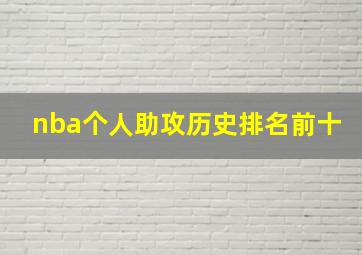 nba个人助攻历史排名前十